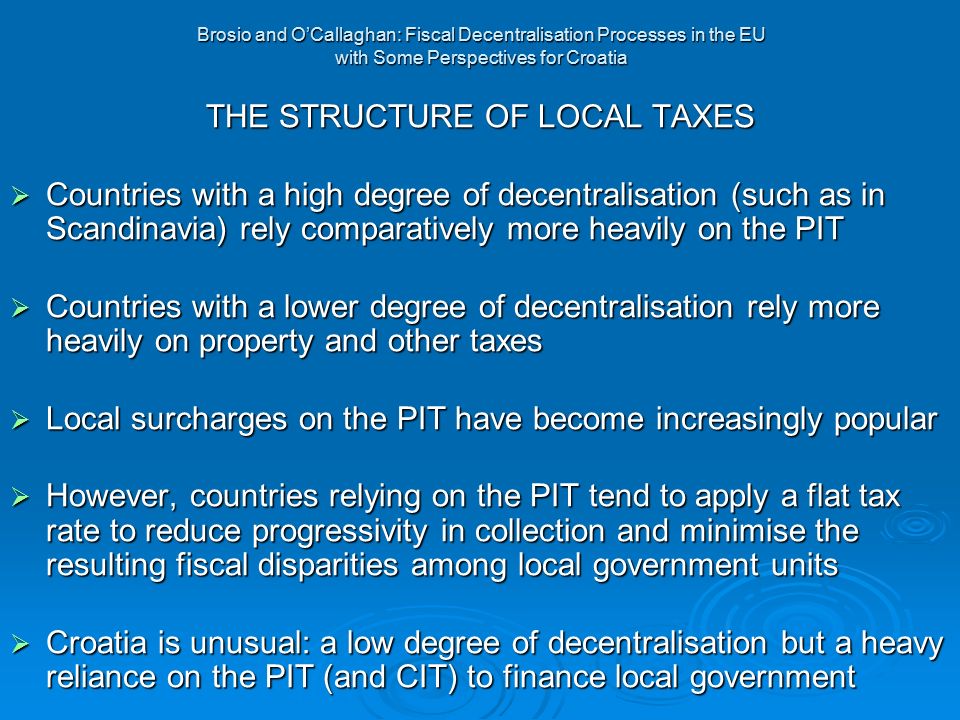 Brosio and O'Callaghan: Fiscal Decentralisation Processes in the EU with Some Perspectives for Croatia

THE STRUCTURE OF LOCAL TAXES

➢ Countries with a high degree of decentralisation (such as in Scandinavia) rely comparatively more heavily on the PIT

➢ Countries with a lower degree of decentralisation rely more heavily on property and other taxes

➢ Local surcharges on the PIT have become increasingly popular

➢ However, countries relying on the PIT tend to apply a flat tax rate to reduce progressivity in collection and minimise the resulting fiscal disparities among local government units

➢ Croatia is unusual: a low degree of decentralisation but a heavy reliance on the PIT (and CIT) to finance local government